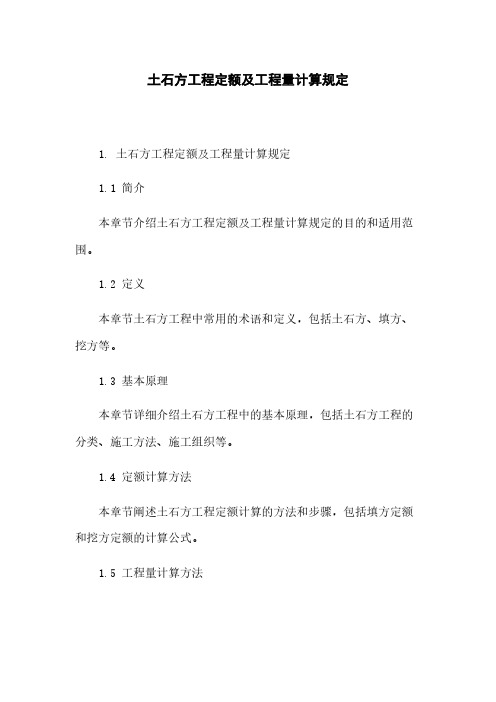 土石方工程定额及工程量计算规定

1. 土石方工程定额及工程量计算规定

1.1 简介

本章节介绍土石方工程定额及工程量计算规定的目的和适用范围。

1.2 定义

本章节土石方工程中常用的术语和定义，包括土石方、填方、挖方等。

1.3 基本原理

本章节详细介绍土石方工程中的基本原理，包括土石方工程的分类、施工方法、施工组织等。

1.4 定额计算方法

本章节阐述土石方工程定额计算的方法和步骤，包括填方定额和挖方定额的计算公式。

1.5 工程量计算方法